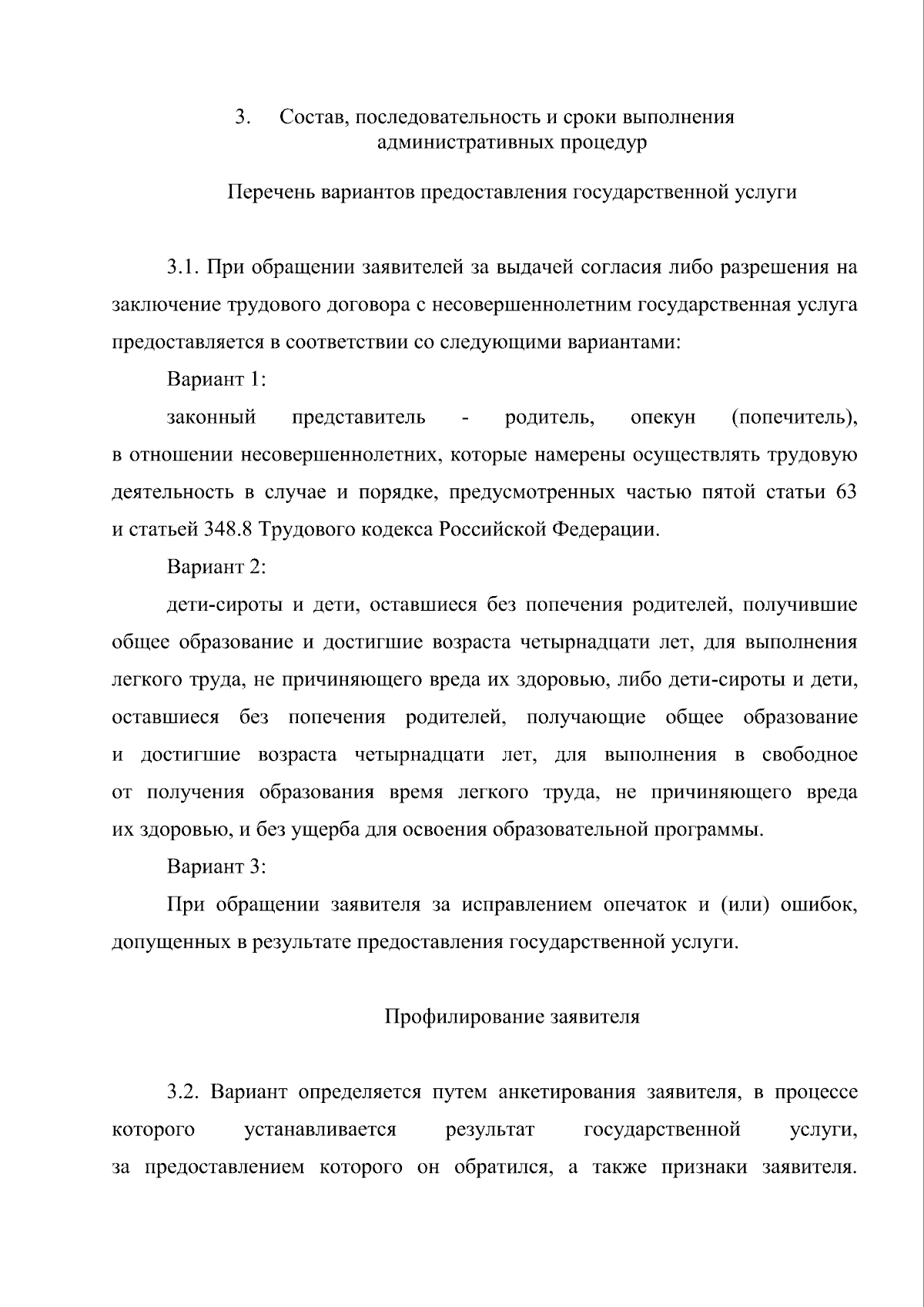 3. Состав, последовательность и сроки выполнения административных процедур

Перечень вариантов предоставления государственной услуги

3.1. При обращении заявителей за выдачей согласия либо разрешения на заключение трудового договора с несовершеннолетним государственная услуга предоставляется в соответствии со следующими вариантами:

Вариант 1:

законный представитель - родитель, опекун (попечитель), в отношении несовершеннолетних, которые намерены осуществлять трудовую деятельность в случае и порядке, предусмотренных частью пятой статьи 63 и статьей 348.8 Трудового кодекса Российской Федерации.

Вариант 2:

дети-сироты и дети, оставшиеся без попечения родителей, получившие общее образование и достигшие возраста четырнадцати лет, для выполнения легкого труда, не причиняющего вреда их здоровью, либо дети-сироты и дети, оставшиеся без попечения родителей, получающие общее образование и достигшие возраста четырнадцати лет, для выполнения в свободное от получения образования время легкого труда, не причиняющего вреда их здоровью, и без ущерба для освоения образовательной программы.

Вариант 3:

При обращении заявителя за исправлением опечаток и (или) ошибок, допущенных в результате предоставления государственной услуги.

Профилирование заявителя

3.2. Вариант определяется путем анкетирования заявителя, в процессе которого устанавливается результат государственной услуги, за предоставлением которого он обратился, а также признаки заявителя.